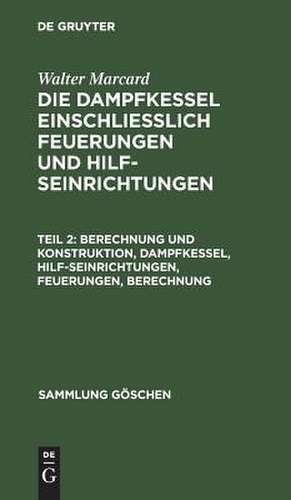 DE GRUYTER

Walter Marcard

DIE DAMPFKESSEL EINSCHLIESSLICH FEUERUNGEN UND HILF-SEINRICHTUNGEN

TEIL 2: BERECHNUNG UND KONSTRUKTION, DAMPFKESSEL, HILF-SEINRICHTUNGEN, FEUERUNGEN, BERECHNUNG

SAMMLUNG GÖSCHEN

DE G